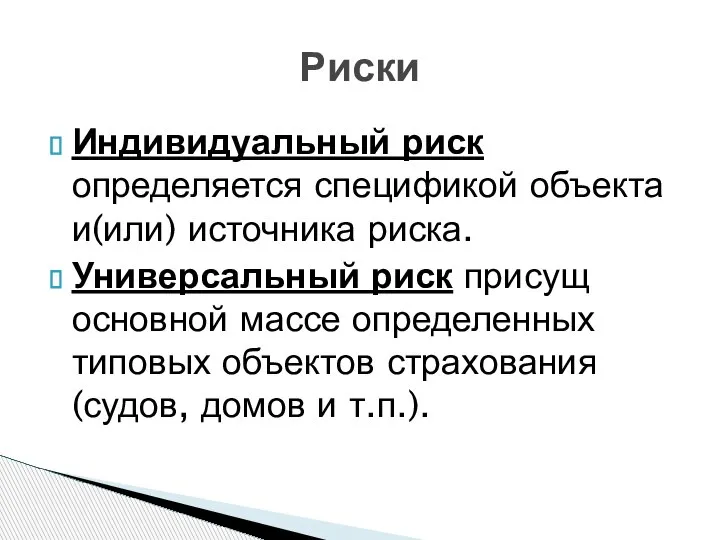 Риски

Индивидуальный риск определяется спецификой объекта и(или) источника риска.

Универсальный риск присущ основной массе определенных типовых объектов страхования (судов, домов и т.п.).